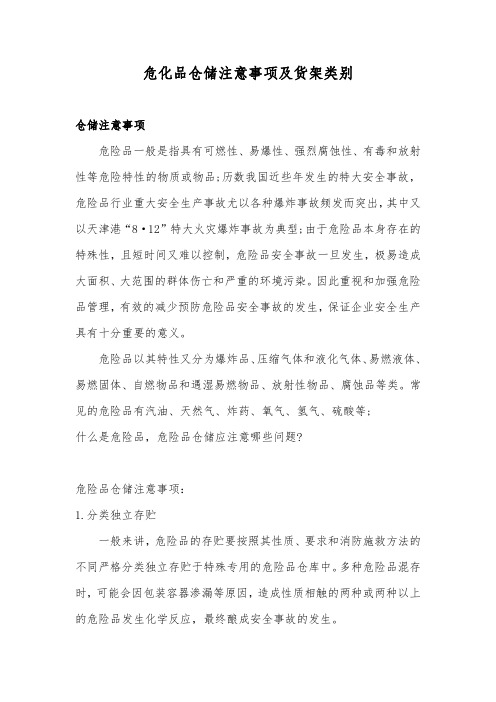 危化品仓储注意事项及货架类别

仓储注意事项

危险品一般是指具有可燃性、易爆性、强烈腐蚀性、有毒和放射性等危险特性的物质或物品;历数我国近些年发生的特大安全事故，危险品行业重大安全生产事故尤以各种爆炸事故频发而突出，其中又以天津港“8•12”特大火灾爆炸事故为典型;由于危险品本身存在的特殊性，且短时间又难以控制，危险品安全事故一旦发生，极易造成大面积、大范围的群体伤亡和严重的环境污染。因此重视和加强危险品管理，有效的减少预防危险品安全事故的发生，保证企业安全生产具有十分重要的意义。

危险品以其特性又分为爆炸品、压缩气体和液化气体、易燃液体、易燃固体、自燃物品和遇湿易燃物品、放射性物品、腐蚀品等类。常见的危险品有汽油、天然气、炸药、氧气、氢气、硫酸等;
什么是危险品，危险品仓储应注意哪些问题?

危险品仓储注意事项:

1.分类独立存贮

一般来讲，危险品的存贮要按照其性质、要求和消防施救方法的不同严格分类独立存贮于特殊专用的危险品仓库中。多种危险品混存时，可能会因包装容器渗漏等原因，造成性质相触的两种或两种以上的危险品发生化学反应，最终酿成安全事故的发生。